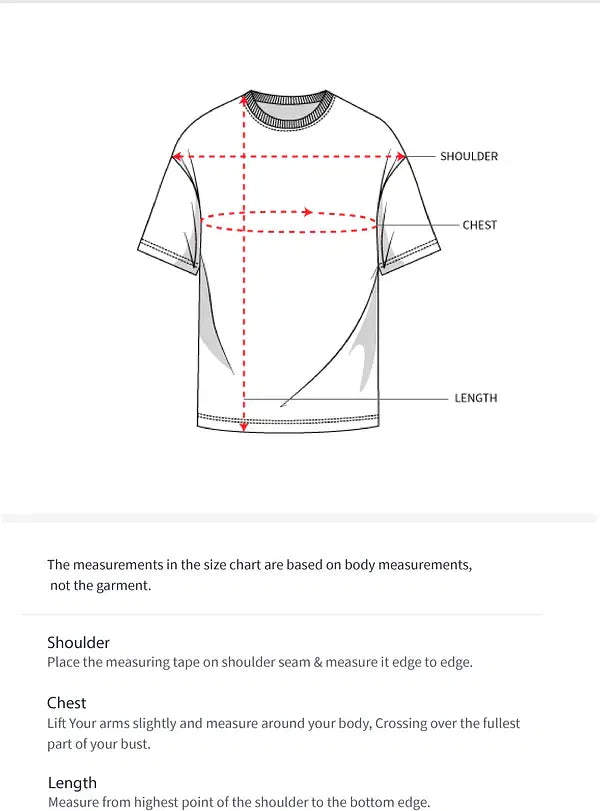 SHOULDER

CHEST

LENGTH

The measurements in the size chart are based on body measurements, not the garment.

Shoulder
Place the measuring tape on shoulder seam & measure it edge to edge.

Chest
Lift Your arms slightly and measure around your body, Crossing over the fullest part of your bust.

Length
Measure from highest point of the shoulder to the bottom edge.